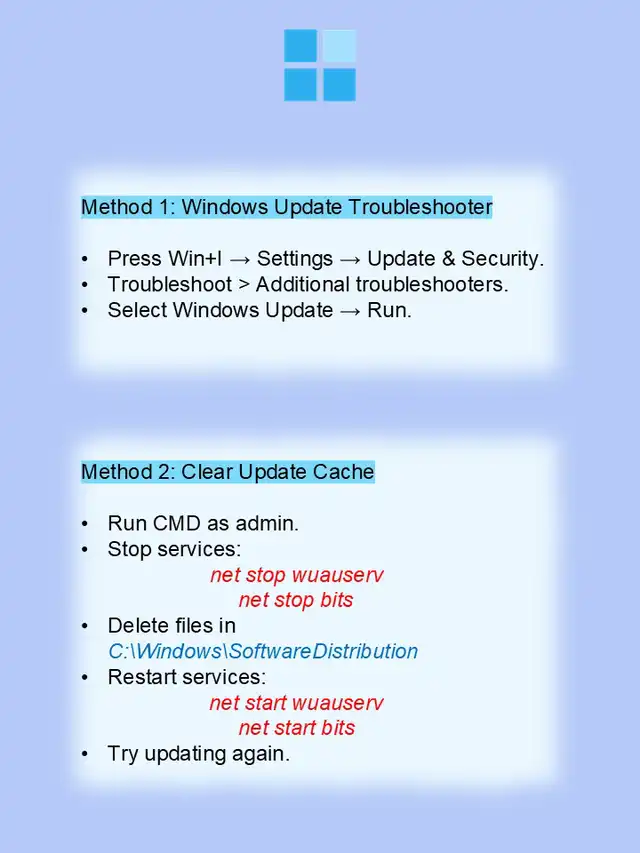 Method 1: Windows Update Troubleshooter

• Press Win+I → Settings → Update & Security.
• Troubleshoot > Additional troubleshooters.
• Select Windows Update → Run.

Method 2: Clear Update Cache

• Run CMD as admin.
• Stop services:
net stop wuauserv
net stop bits
• Delete files in C:\Windows\SoftwareDistribution
• Restart services:
net start wuauserv
net start bits
• Try updating again.